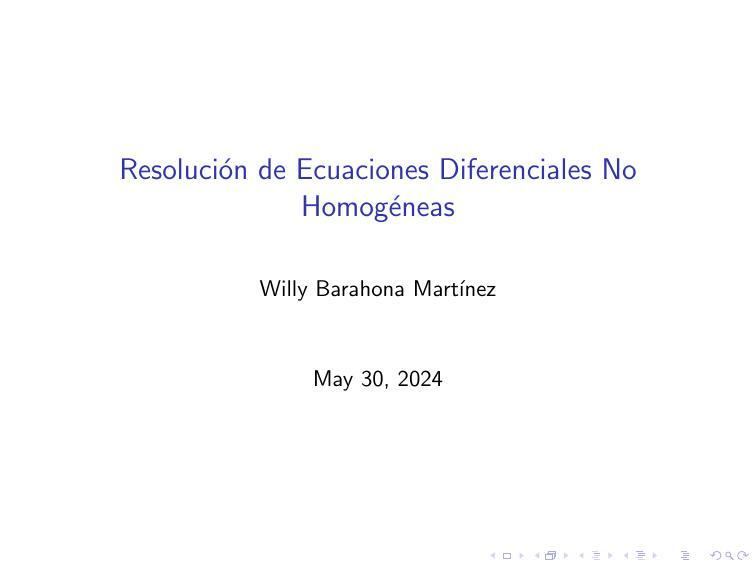 Resolución de Ecuaciones Diferenciales No Homogéneas

Willy Barahona Martínez

May 30, 2024